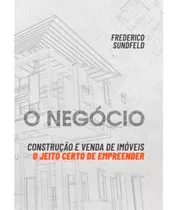 FREDERICO SUNDFELD

O NEGÓCIO

CONSTRUÇÃO E VENDA DE IMÓVEIS
O JEITO CERTO DE EMPREENDER